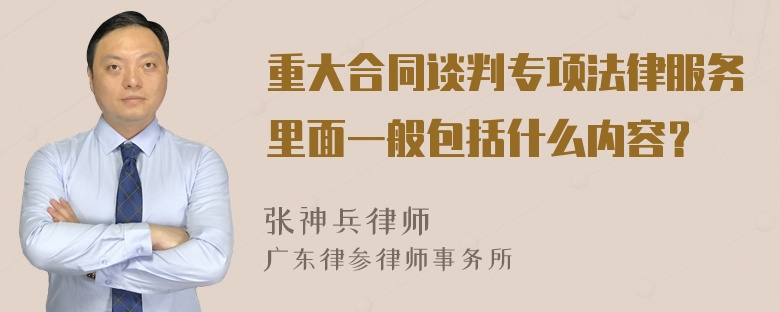 重大合同谈判专项法律服务里面一般包括什么内容？

张神兵律师
广东律参律师事务所